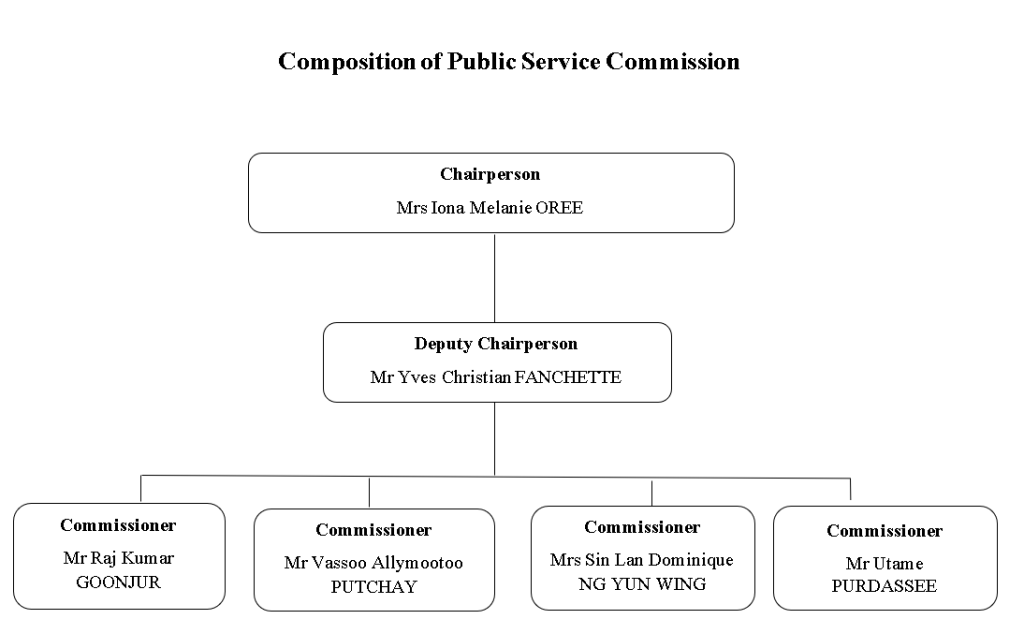 Composition of Public Service Commission

Chairperson
Mrs Iona Melanie OREE

Deputy Chairperson
Mr Yves Christian FANCHETTE

Commissioner
Mr Raj Kumar GOONJUR

Commissioner
Mr Vassoo Allymootoo PUTCHAY

Commissioner
Mrs Sin Lan Dominique NG YUN WING

Commissioner
Mr Utame PURDASSEE